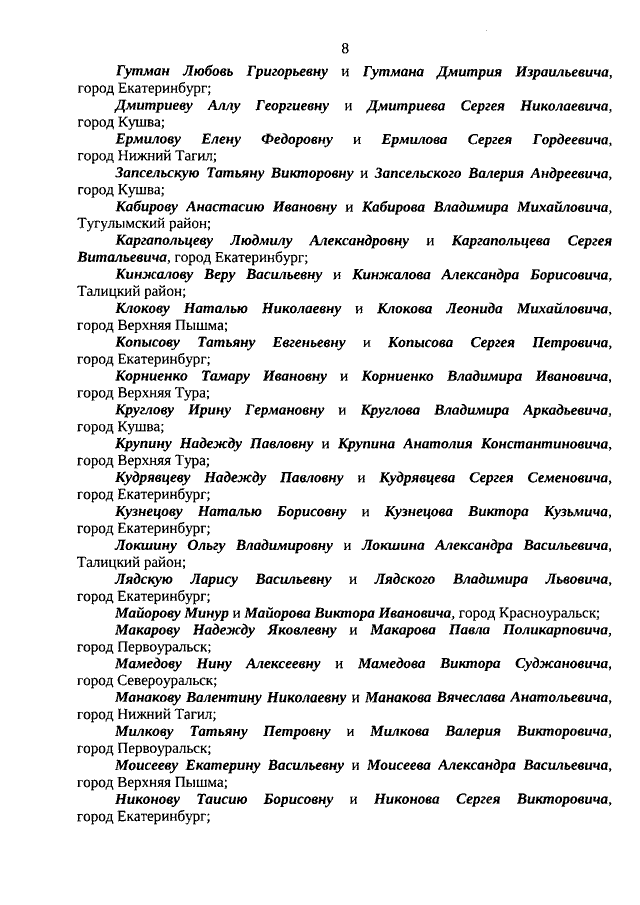 8

Гутман Любовь Григорьевну и Гутмана Дмитрия Израильевича, город Екатеринбург;

Дмитриеву Аллу Георгиевну и Дмитриева Сергея Николаевича, город Кушва;

Ермилову Елену Федоровну и Ермилова Сергея Гордеевича, город Нижний Тагил;

Запсельскую Татьяну Викторовну и Запсельского Валерия Андреевича, город Кушва;

Кабирову Анастасию Ивановну и Кабирова Владимира Михайловича, Тугулымский район;

Каргапольцеву Людмилу Александровну и Каргапольцева Сергея Витальевича, город Екатеринбург;

Кинжалову Веру Васильевну и Кинжалова Александра Борисовича, Талицкий район;

Клокову Наталью Николаевну и Клокова Леонида Михайловича, город Верхняя Пышма;

Копысову Татьяну Евгеньевну и Копысова Сергея Петровича, город Екатеринбург;

Корниенко Тамару Ивановну и Корниенко Владимира Ивановича, город Верхняя Тура;

Круглову Ирину Германовну и Круглова Владимира Аркадьевича, город Кушва;

Крупину Надежду Павловну и Крупина Анатолия Константиновича, город Верхняя Тура;

Кудрявцеву Надежду Павловну и Кудрявцева Сергея Семеновича, город Екатеринбург;

Кузнецову Наталью Борисовну и Кузнецова Виктора Кузьмича, город Екатеринбург;

Локшину Ольгу Владимировну и Локшина Александра Васильевича, Талицкий район;

Лядскую Ларису Васильевну и Лядского Владимира Львовича, город Екатеринбург;

Майорову Минур и Майорова Виктора Ивановича, город Красноуральск;

Макарову Надежду Яковлевну и Макарова Павла Поликарповича, город Первоуральск;

Мамедову Нину Алексеевну и Мамедова Виктора Суджановича, город Североуральск;

Манакову Валентину Николаевну и Манакова Вячеслава Анатольевича, город Нижний Тагил;

Милкову Татьяну Петровну и Милкова Валерия Викторовича, город Первоуральск;

Моисееву Екатерину Васильевну и Моисеева Александра Васильевича, город Верхняя Пышма;

Никонову Таисию Борисовну и Никонова Сергея Викторовича, город Екатеринбург;